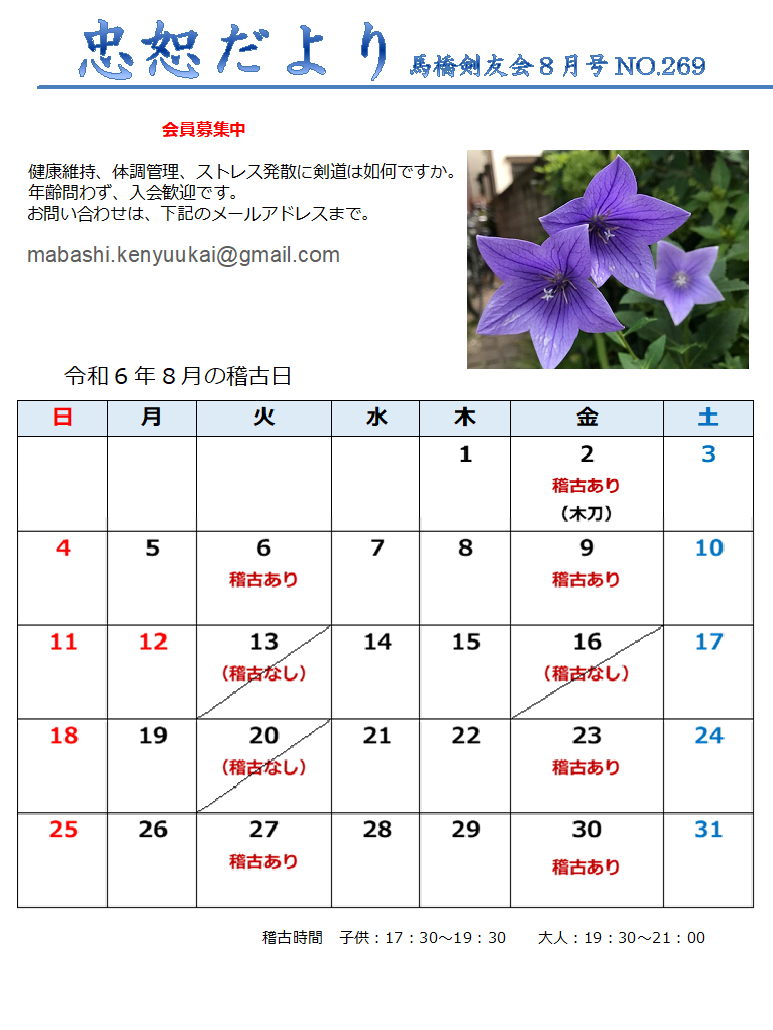 忠恕だより 馬橋剣友会８月号 NO.269

会員募集中

健康維持、体調管理、ストレス発散に剣道は如何ですか。
年齢問わず、入会歓迎です。
お問い合わせは、下記のメールアドレスまで。

mabashi.kenyuukai@gmail.com

令和６年８月の稽古日

| 日 | 月 | 火 | 水 | 木 | 金 | 土 |
|---|---|---|---|---|---|---|
| | | | | 1 | 2 稽古あり （木刀） | 3 |
| 4 | 5 | 6 稽古あり | 7 | 8 | 9 稽古あり | 10 |
| 11 | 12 | 13 （稽古なし） | 14 | 15 | 16 （稽古なし） | 17 |
| 18 | 19 | 20 （稽古なし） | 21 | 22 | 23 稽古あり | 24 |
| 25 | 26 | 27 稽古あり | 28 | 29 | 30 稽古あり | 31 |

稽古時間　子供：17：30～19：30　　大人：19：30～21：00